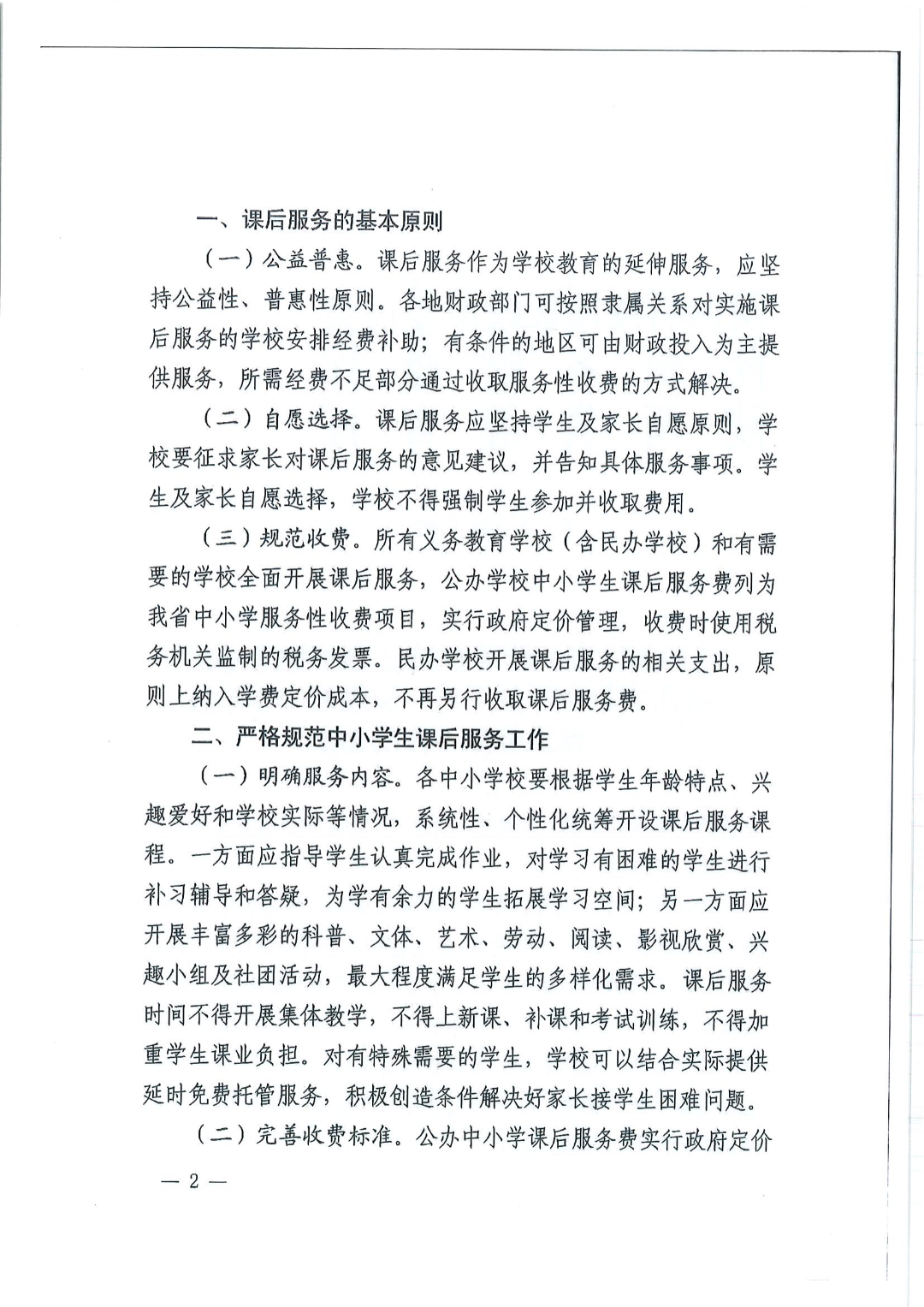 一、课后服务的基本原则

（一）公益普惠。课后服务作为学校教育的延伸服务，应坚持公益性、普惠性原则。各地财政部门可按照隶属关系对实施课后服务的学校安排经费补助；有条件的地区可由财政投入为主提供服务，所需经费不足部分通过收取服务性收费的方式解决。

（二）自愿选择。课后服务应坚持学生及家长自愿原则，学校要征求家长对课后服务的意见建议，并告知具体服务事项。学生及家长自愿选择，学校不得强制学生参加并收取费用。

（三）规范收费。所有义务教育学校（含民办学校）和有需要的学校全面开展课后服务，公办学校中小学生课后服务费列为我省中小学服务性收费项目，实行政府定价管理，收费时使用税务机关监制的税务发票。民办学校开展课后服务的相关支出，原则上纳入学费定价成本，不再另行收取课后服务费。

二、严格规范中小学生课后服务工作

（一）明确服务内容。各中小学校要根据学生年龄特点、兴趣爱好和学校实际等情况，系统性、个性化统筹开设课后服务课程。一方面应指导学生认真完成作业，对学习有困难的学生进行补习辅导和答疑，为学有余力的学生拓展学习空间；另一方面应开展丰富多彩的科普、文体、艺术、劳动、阅读、影视欣赏、兴趣小组及社团活动，最大程度满足学生的多样化需求。课后服务时间不得开展集体教学，不得上新课、补课和考试训练，不得加重学生课业负担。对有特殊需要的学生，学校可以结合实际提供延时免费托管服务，积极创造条件解决好家长接学生困难问题。

（二）完善收费标准。公办中小学课后服务费实行政府定价

— 2 —